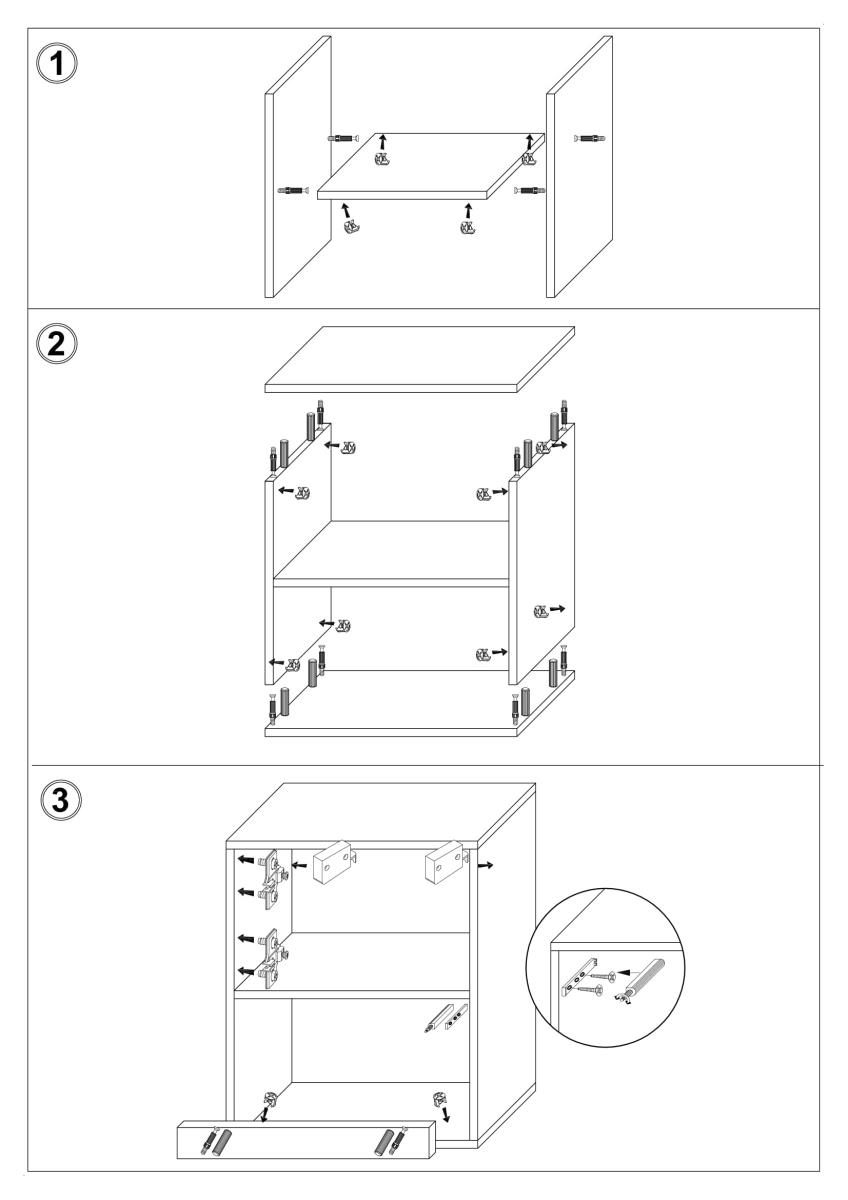 1

2

3